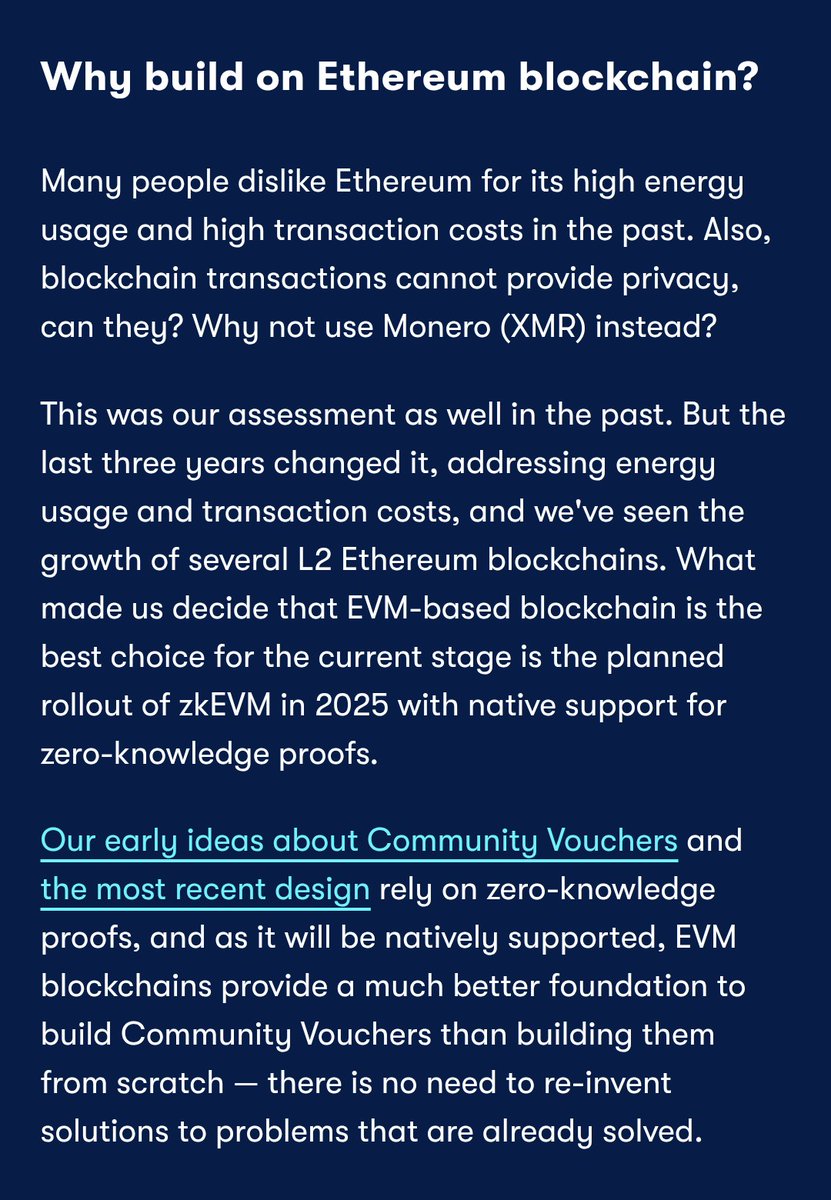 Why build on Ethereum blockchain?

Many people dislike Ethereum for its high energy usage and high transaction costs in the past. Also, blockchain transactions cannot provide privacy, can they? Why not use Monero (XMR) instead?

This was our assessment as well in the past. But the last three years changed it, addressing energy usage and transaction costs, and we've seen the growth of several L2 Ethereum blockchains. What made us decide that EVM-based blockchain is the best choice for the current stage is the planned rollout of zkEVM in 2025 with native support for zero-knowledge proofs.

Our early ideas about Community Vouchers and the most recent design rely on zero-knowledge proofs, and as it will be natively supported, EVM blockchains provide a much better foundation to build Community Vouchers than building them from scratch — there is no need to re-invent solutions to problems that are already solved.